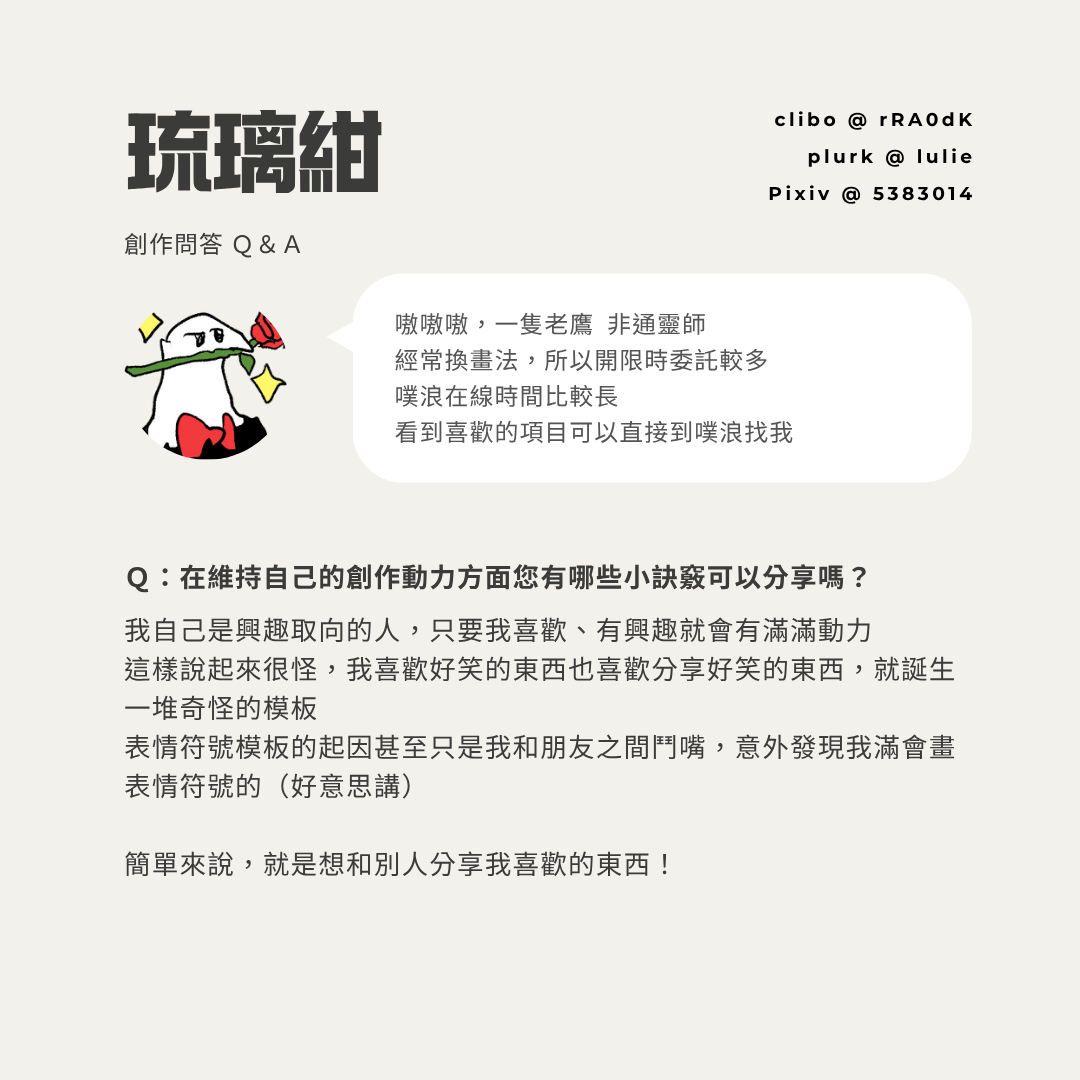 琉璃紺

clibo @ rRA0dK
plurk @ lulie
Pixiv @ 5383014

創作問答 Q & A

嗷嗷嗷，一隻老鷹 非通靈師
經常換畫法，所以開限時委託較多
噗浪在線時間比較長
看到喜歡的項目可以直接到噗浪找我

Q：在維持自己的創作動力方面您有哪些小訣竅可以分享嗎？

我自己是興趣取向的人，只要我喜歡、有興趣就會有滿滿動力
這樣說起來很怪，我喜歡好笑的東西也喜歡分享好笑的東西，就誕生一堆奇怪的模板
表情符號模板的起因甚至只是我和朋友之間鬥嘴，意外發現我滿會畫表情符號的（好意思講）

簡單來說，就是想和別人分享我喜歡的東西！